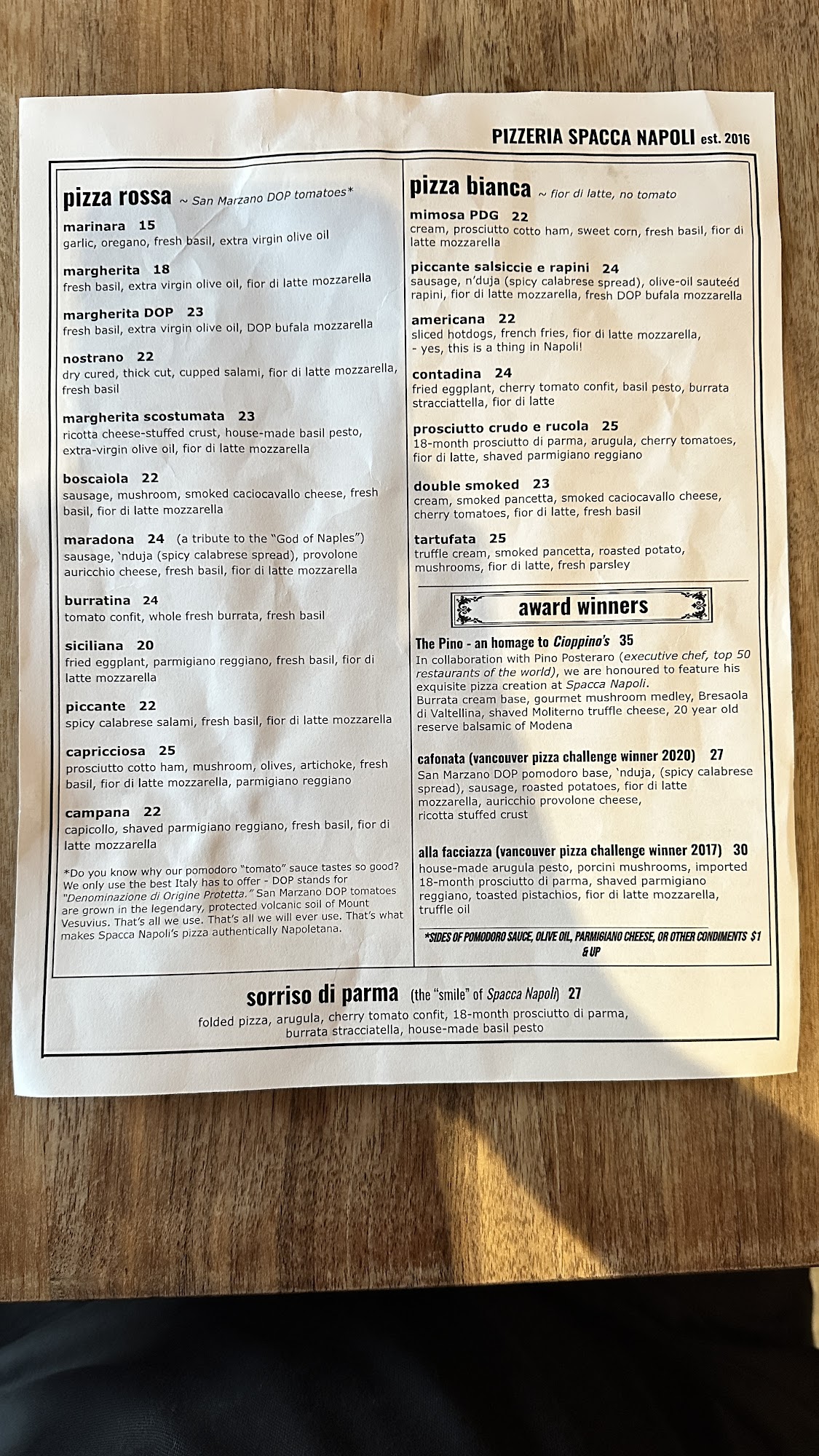 PIZZERIA SPACCA NAPOLI est. 2016

pizza rossa ~ San Marzano DOP tomatoes*

marinara 15
garlic, oregano, fresh basil, extra virgin olive oil

margherita 18
fresh basil, extra virgin olive oil, fior di latte mozzarella

margherita DOP 23
fresh basil, extra virgin olive oil, DOP bufala mozzarella

nostrano 22
dry cured, thick cut, cupped salami, fior di latte mozzarella, fresh basil

margherita scostumata 23
ricotta cheese-stuffed crust, house-made basil pesto, extra-virgin olive oil, fior di latte mozzarella

boscaiola 22
sausage, mushroom, smoked caciocavallo cheese, fresh basil, fior di latte mozzarella

maradona 24 (a tribute to the "God of Naples")
sausage, 'nduja (spicy calabrese spread), provolone auricchio cheese, fresh basil, fior di latte mozzarella

burratina 24
tomato confit, whole fresh burrata, fresh basil

siciliana 20
fried eggplant, parmigiano reggiano, fresh basil, fior di latte mozzarella

piccante 22
spicy calabrese salami, fresh basil, fior di latte mozzarella

capricciosa 25
prosciutto cotto ham, mushroom, olives, artichoke, fresh basil, fior di latte mozzarella, parmigiano reggiano

campana 22
capicollo, shaved parmigiano reggiano, fresh basil, fior di latte mozzarella

*Do you know why our pomodoro "tomato" sauce tastes so good? We only use the best Italy has to offer - DOP stands for "Denominazione di Origine Protetta." San Marzano DOP tomatoes are grown in the legendary, protected volcanic soil of Mount Vesuvius. That's all we use. That's all we will ever use. That's what makes Spacca Napoli's pizza authentically Napoletana.

pizza bianca ~ fior di latte, no tomato

mimosa PDG 22
cream, prosciutto cotto ham, sweet corn, fresh basil, fior di latte mozzarella

piccante salsiccie e rapini 24
sausage, n'duja (spicy calabrese spread), olive-oil sauteéd rapini, fior di latte mozzarella, fresh DOP bufala mozzarella

americana 22
sliced hotdogs, french fries, fior di latte mozzarella, - yes, this is a thing in Napoli!

contadina 24
fried eggplant, cherry tomato confit, basil pesto, burrata stracciattella, fior di latte

prosciutto crudo e rucola 25
18-month prosciutto di parma, arugula, cherry tomatoes, fior di latte, shaved parmigiano reggiano

double smoked 23
cream, smoked pancetta, smoked caciocavallo cheese, cherry tomatoes, fior di latte, fresh basil

tartufata 25
truffle cream, smoked pancetta, roasted potato, mushrooms, fior di latte, fresh parsley

award winners

The Pino - an homage to Cioppino's 35
In collaboration with Pino Posteraro (executive chef, top 50 restaurants of the world), we are honoured to feature his exquisite pizza creation at Spacca Napoli.
Burrata cream base, gourmet mushroom medley, Bresaola di Valtellina, shaved Moliterno truffle cheese, 20 year old reserve balsamic of Modena

cafonata (vancouver pizza challenge winner 2020) 27
San Marzano DOP pomodoro base, 'nduja, (spicy calabrese spread), sausage, roasted potatoes, fior di latte mozzarella, auricchio provolone cheese, ricotta stuffed crust

alla facciazza (vancouver pizza challenge winner 2017) 30
house-made arugula pesto, porcini mushrooms, imported 18-month prosciutto di parma, shaved parmigiano reggiano, toasted pistachios, fior di latte mozzarella, truffle oil

*SIDES OF POMODORO SAUCE, OLIVE OIL, PARMIGIANO CHEESE, OR OTHER CONDIMENTS $1 & UP

sorriso di parma (the "smile" of Spacca Napoli) 27
folded pizza, arugula, cherry tomato confit, 18-month prosciutto di parma, burrata stracciatella, house-made basil pesto